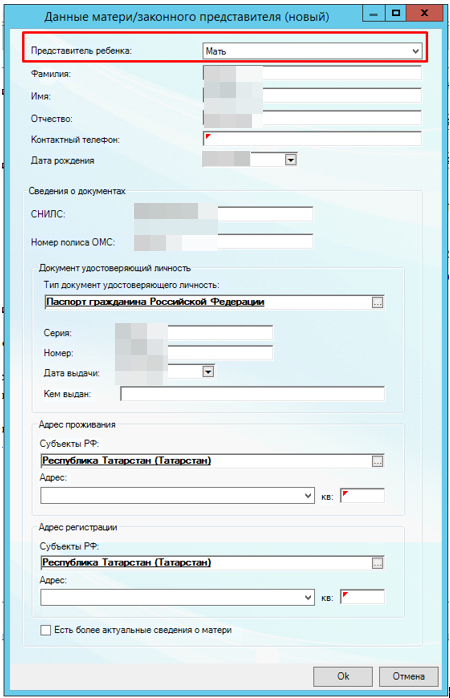 Данные матери/законного представителя (новый)

Представитель ребенка: Мать

Фамилия:

Имя:

Отчество:

Контактный телефон:

Дата рождения

Сведения о документах

СНИЛС:

Номер полиса ОМС:

Документ удостоверяющий личность

Тип документ удостоверяющего личность:

Паспорт гражданина Российской Федерации ...

Серия:

Номер:

Дата выдачи:

Кем выдан:

Адрес проживания

Субъекты РФ:

Республика Татарстан (Татарстан) ...

Адрес:

кв:

Адрес регистрации

Субъекты РФ:

Республика Татарстан (Татарстан) ...

Адрес:

кв:

Есть более актуальные сведения о матери

Ok

Отмена